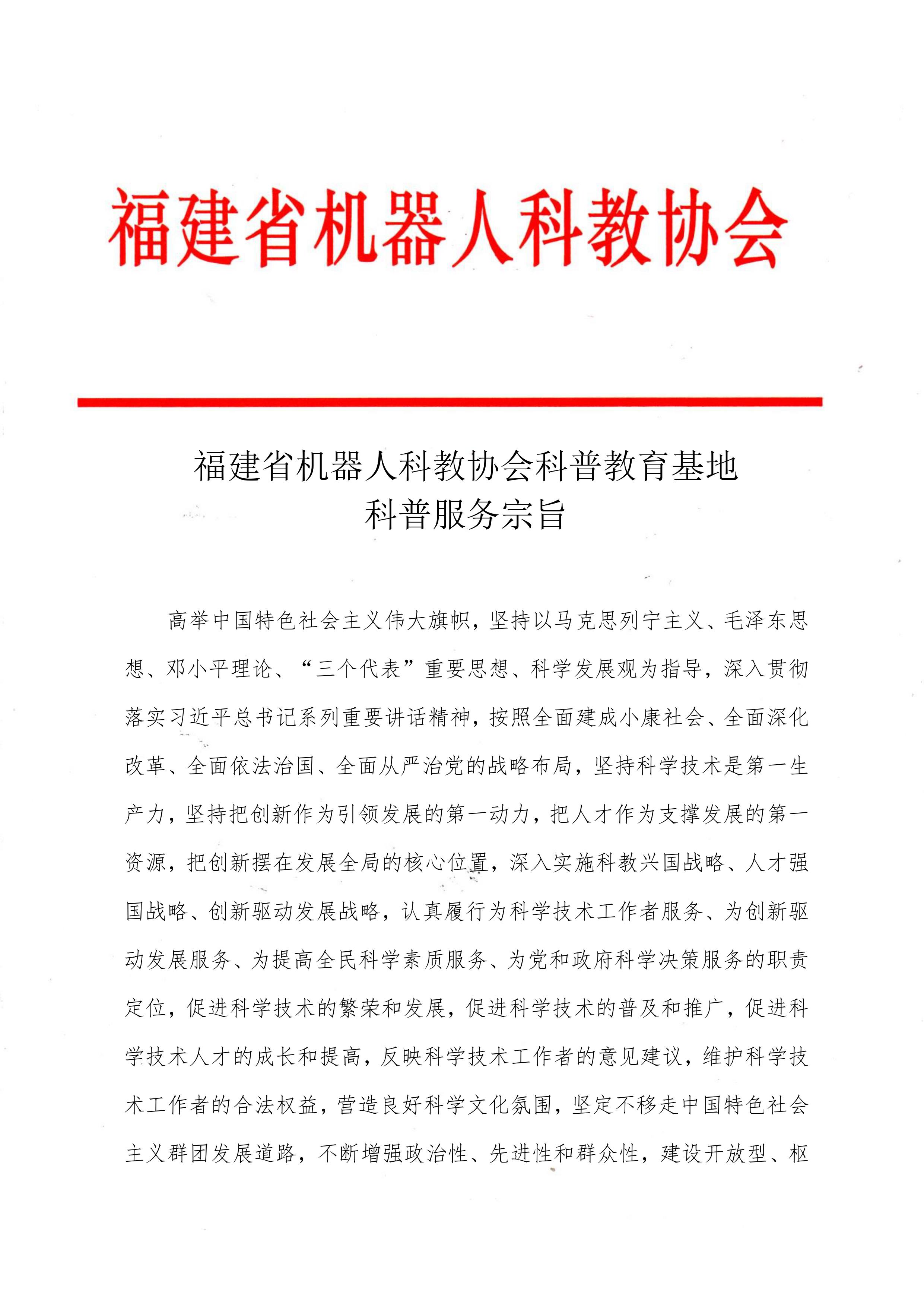 福建省机器人科教协会

福建省机器人科教协会科普教育基地
科普服务宗旨

高举中国特色社会主义伟大旗帜，坚持以马克思列宁主义、毛泽东思想、邓小平理论、“三个代表”重要思想、科学发展观为指导，深入贯彻落实习近平总书记系列重要讲话精神，按照全面建成小康社会、全面深化改革、全面依法治国、全面从严治党的战略布局，坚持科学技术是第一生产力，坚持把创新作为引领发展的第一动力，把人才作为支撑发展的第一资源，把创新摆在发展全局的核心位置，深入实施科教兴国战略、人才强国战略、创新驱动发展战略，认真履行为科学技术工作者服务、为创新驱动发展服务、为提高全民科学素质服务、为党和政府科学决策服务的职责定位，促进科学技术的繁荣和发展，促进科学技术的普及和推广，促进科学技术人才的成长和提高，反映科学技术工作者的意见建议，维护科学技术工作者的合法权益，营造良好科学文化氛围，坚定不移走中国特色社会主义群团发展道路，不断增强政治性、先进性和群众性，建设开放型、枢